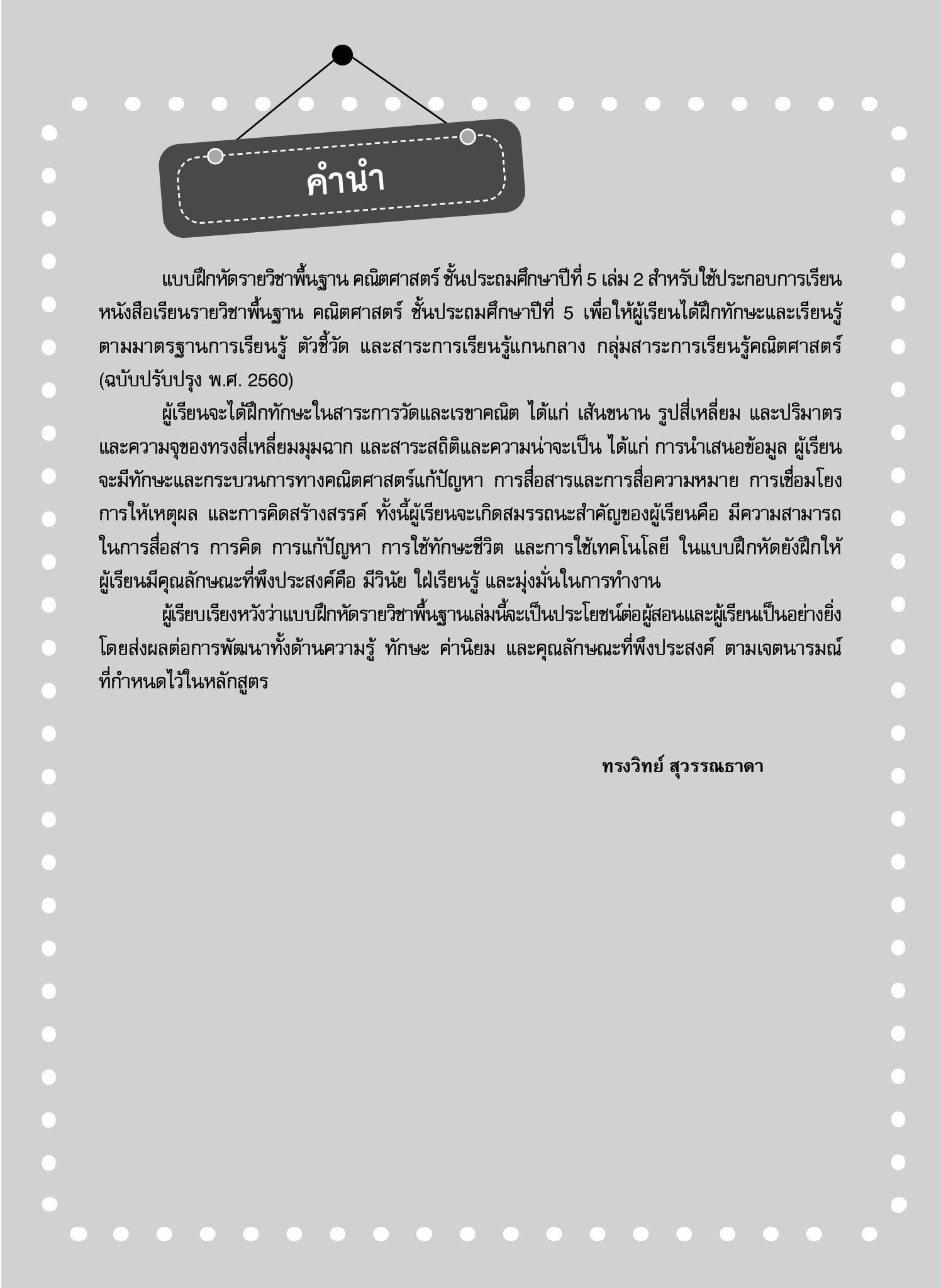 คำนำ

แบบฝึกหัดรายวิชาพื้นฐาน คณิตศาสตร์ ชั้นประถมศึกษาปีที่ 5 เล่ม 2 สำหรับใช้ประกอบการเรียนหนังสือเรียนรายวิชาพื้นฐาน คณิตศาสตร์ ชั้นประถมศึกษาปีที่ 5 เพื่อให้ผู้เรียนได้ฝึกทักษะและเรียนรู้ตามมาตรฐานการเรียนรู้ ตัวชี้วัด และสาระการเรียนรู้แกนกลาง กลุ่มสาระการเรียนรู้คณิตศาสตร์ (ฉบับปรับปรุง พ.ศ. 2560)

ผู้เรียนจะได้ฝึกทักษะในสาระการวัดและเรขาคณิต ได้แก่ เส้นขนาน รูปสี่เหลี่ยม และปริมาตรและความจุของทรงสี่เหลี่ยมมุมฉาก และสาระสถิติและความน่าจะเป็น ได้แก่ การนำเสนอข้อมูล ผู้เรียนจะมีทักษะและกระบวนการทางคณิตศาสตร์แก้ปัญหา การสื่อสารและการสื่อความหมาย การเชื่อมโยง การให้เหตุผล และการคิดสร้างสรรค์ ทั้งนี้ผู้เรียนจะเกิดสมรรถนะสำคัญของผู้เรียนคือ มีความสามารถในการสื่อสาร การคิด การแก้ปัญหา การใช้ทักษะชีวิต และการใช้เทคโนโลยี ในแบบฝึกหัดยังฝึกให้ผู้เรียนมีคุณลักษณะที่พึงประสงค์คือ มีวินัย ใฝ่เรียนรู้ และมุ่งมั่นในการทำงาน

ผู้เรียบเรียงหวังว่าแบบฝึกหัดรายวิชาพื้นฐานเล่มนี้จะเป็นประโยชน์ต่อผู้สอนและผู้เรียนเป็นอย่างยิ่ง โดยส่งผลต่อการพัฒนาทั้งด้านความรู้ ทักษะ ค่านิยม และคุณลักษณะที่พึงประสงค์ ตามเจตนารมณ์ที่กำหนดไว้ในหลักสูตร

ทรงวิทย์ สุวรรณธาดา